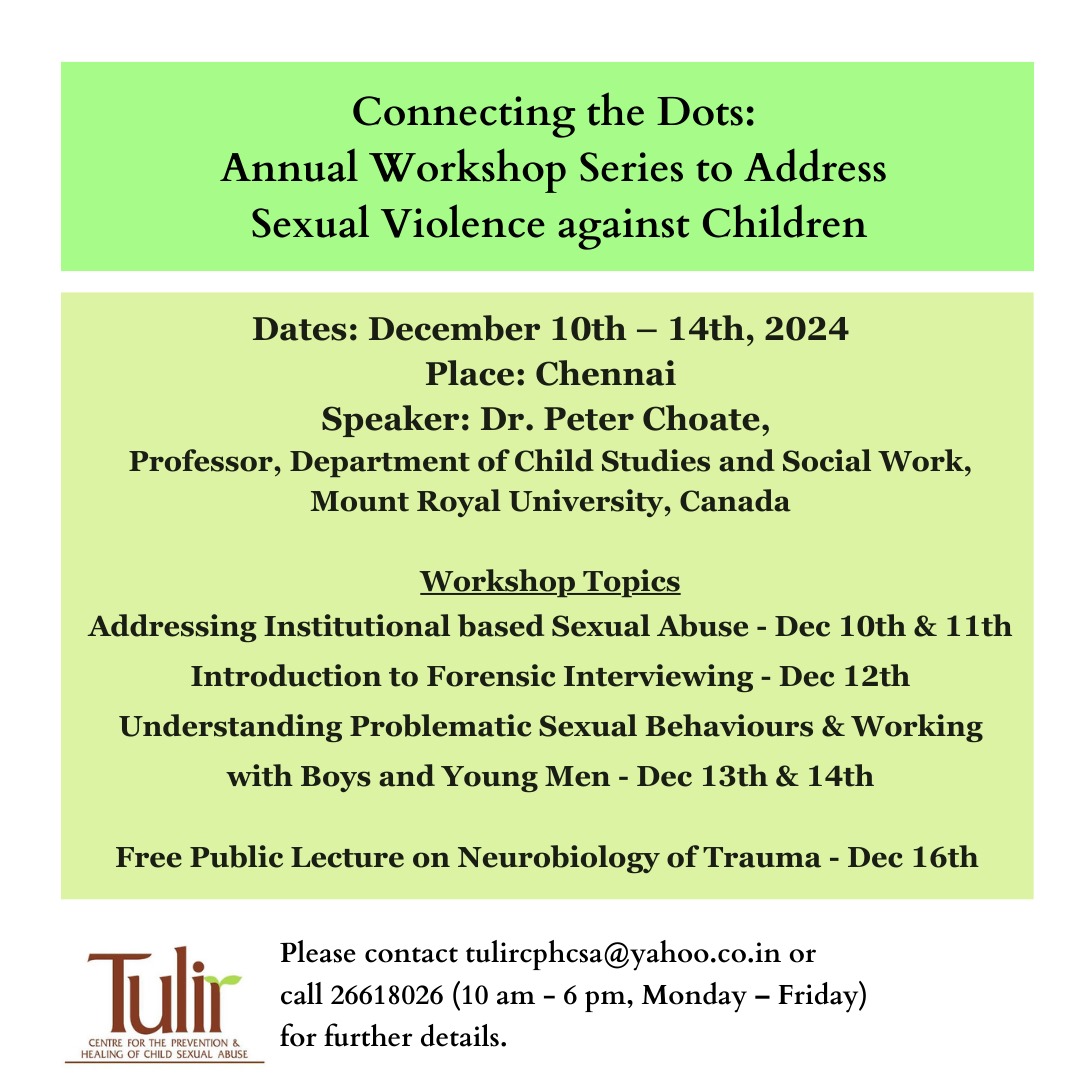 Connecting the Dots:
Annual Workshop Series to Address
Sexual Violence against Children

Dates: December 10th – 14th, 2024
Place: Chennai
Speaker: Dr. Peter Choate,
Professor, Department of Child Studies and Social Work,
Mount Royal University, Canada

Workshop Topics
Addressing Institutional based Sexual Abuse - Dec 10th & 11th
Introduction to Forensic Interviewing - Dec 12th
Understanding Problematic Sexual Behaviours & Working with Boys and Young Men - Dec 13th & 14th

Free Public Lecture on Neurobiology of Trauma - Dec 16th

Tulir
CENTRE FOR THE PREVENTION & HEALING OF CHILD SEXUAL ABUSE

Please contact tulircphcsa@yahoo.co.in or call 26618026 (10 am – 6 pm, Monday – Friday) for further details.